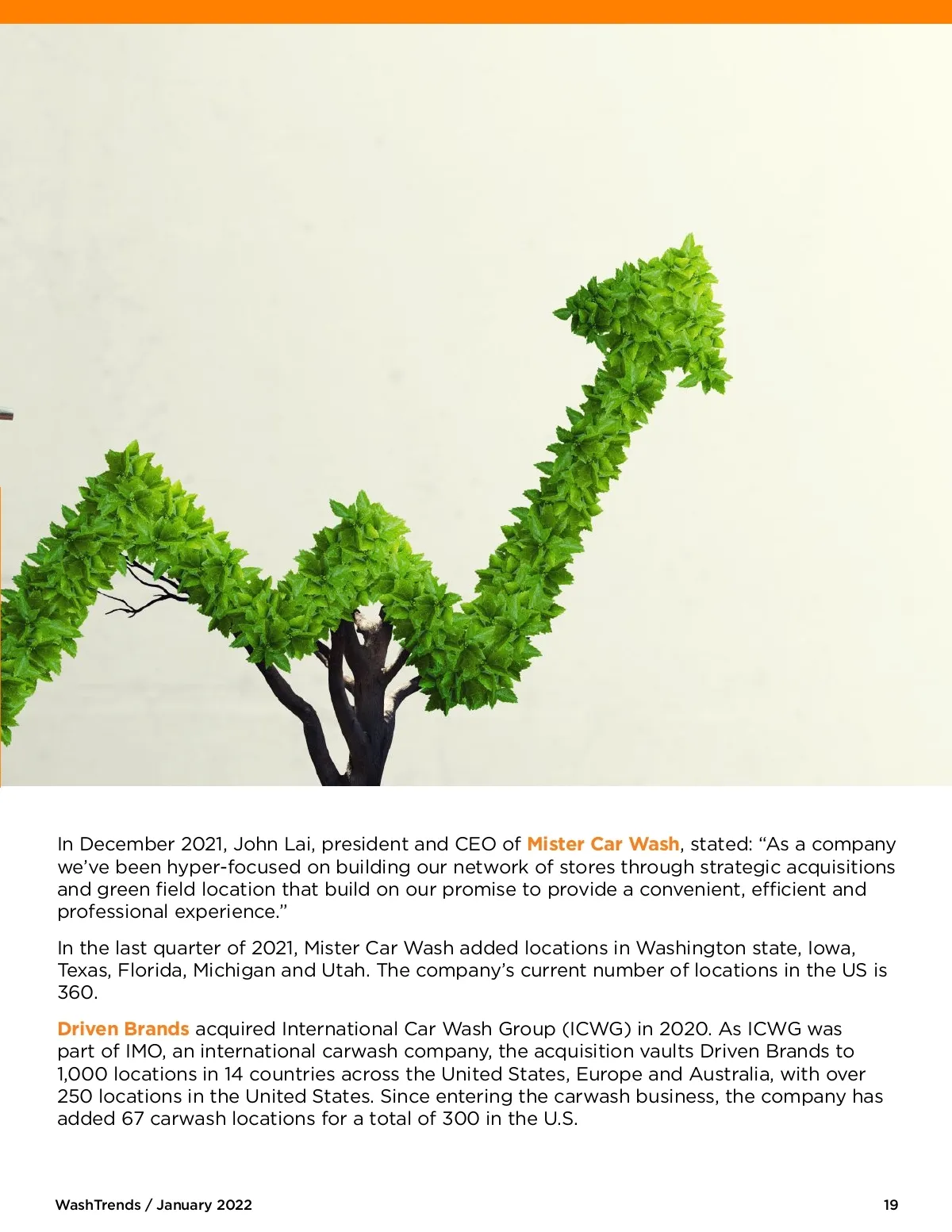 In December 2021, John Lai, president and CEO of Mister Car Wash, stated: "As a company we've been hyper-focused on building our network of stores through strategic acquisitions and green field location that build on our promise to provide a convenient, efficient and professional experience."

In the last quarter of 2021, Mister Car Wash added locations in Washington state, Iowa, Texas, Florida, Michigan and Utah. The company's current number of locations in the US is 360.

Driven Brands acquired International Car Wash Group (ICWG) in 2020. As ICWG was part of IMO, an international carwash company, the acquisition vaults Driven Brands to 1,000 locations in 14 countries across the United States, Europe and Australia, with over 250 locations in the United States. Since entering the carwash business, the company has added 67 carwash locations for a total of 300 in the U.S.

WashTrends / January 2022

19